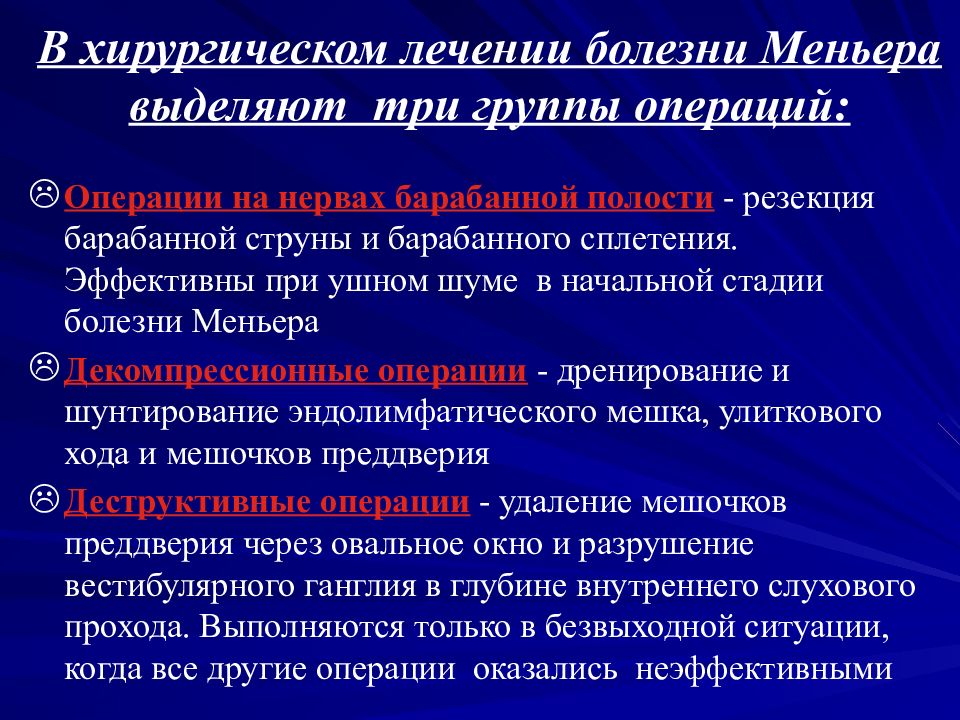 В хирургическом лечении болезни Меньера выделяют три группы операций:

☹ Операции на нервах барабанной полости - резекция барабанной струны и барабанного сплетения. Эффективны при ушном шуме в начальной стадии болезни Меньера

☹ Декомпрессионные операции - дренирование и шунтирование эндолимфатического мешка, улиткового хода и мешочков преддверия

☹ Деструктивные операции - удаление мешочков преддверия через овальное окно и разрушение вестибулярного ганглия в глубине внутреннего слухового прохода. Выполняются только в безвыходной ситуации, когда все другие операции оказались неэффективными